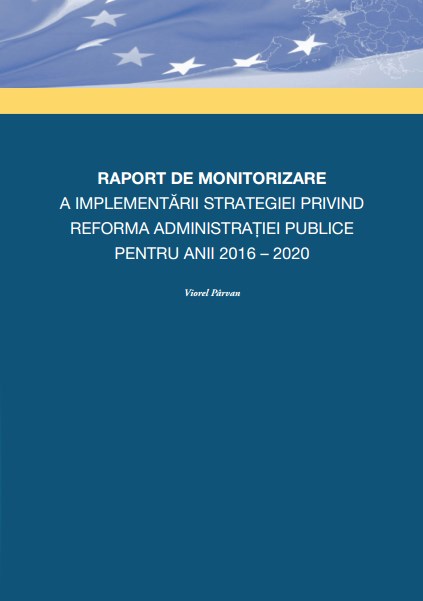 RAPORT DE MONITORIZARE
A IMPLEMENTĂRII STRATEGIEI PRIVIND REFORMA ADMINISTRAȚIEI PUBLICE PENTRU ANII 2016 – 2020

Viorel Pârvan